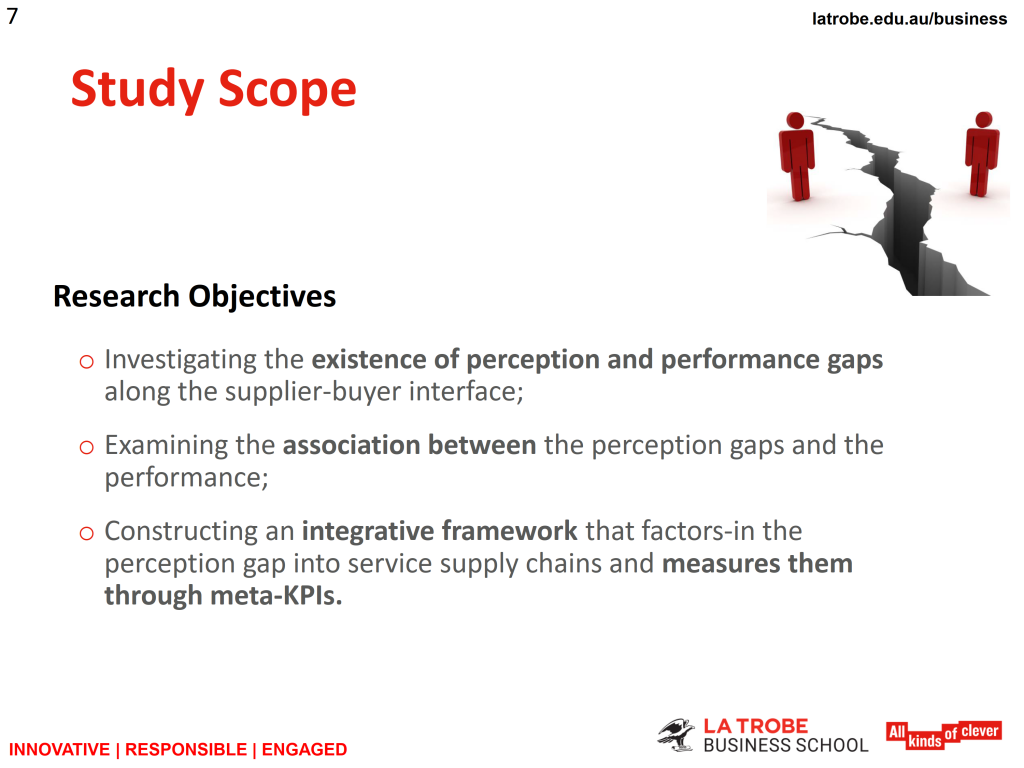 7

latrobe.edu.au/business

Study Scope

Research Objectives

o Investigating the existence of perception and performance gaps along the supplier-buyer interface;

o Examining the association between the perception gaps and the performance;

o Constructing an integrative framework that factors-in the perception gap into service supply chains and measures them through meta-KPIs.

INNOVATIVE | RESPONSIBLE | ENGAGED

LA TROBE
BUSINESS SCHOOL

All kinds of clever